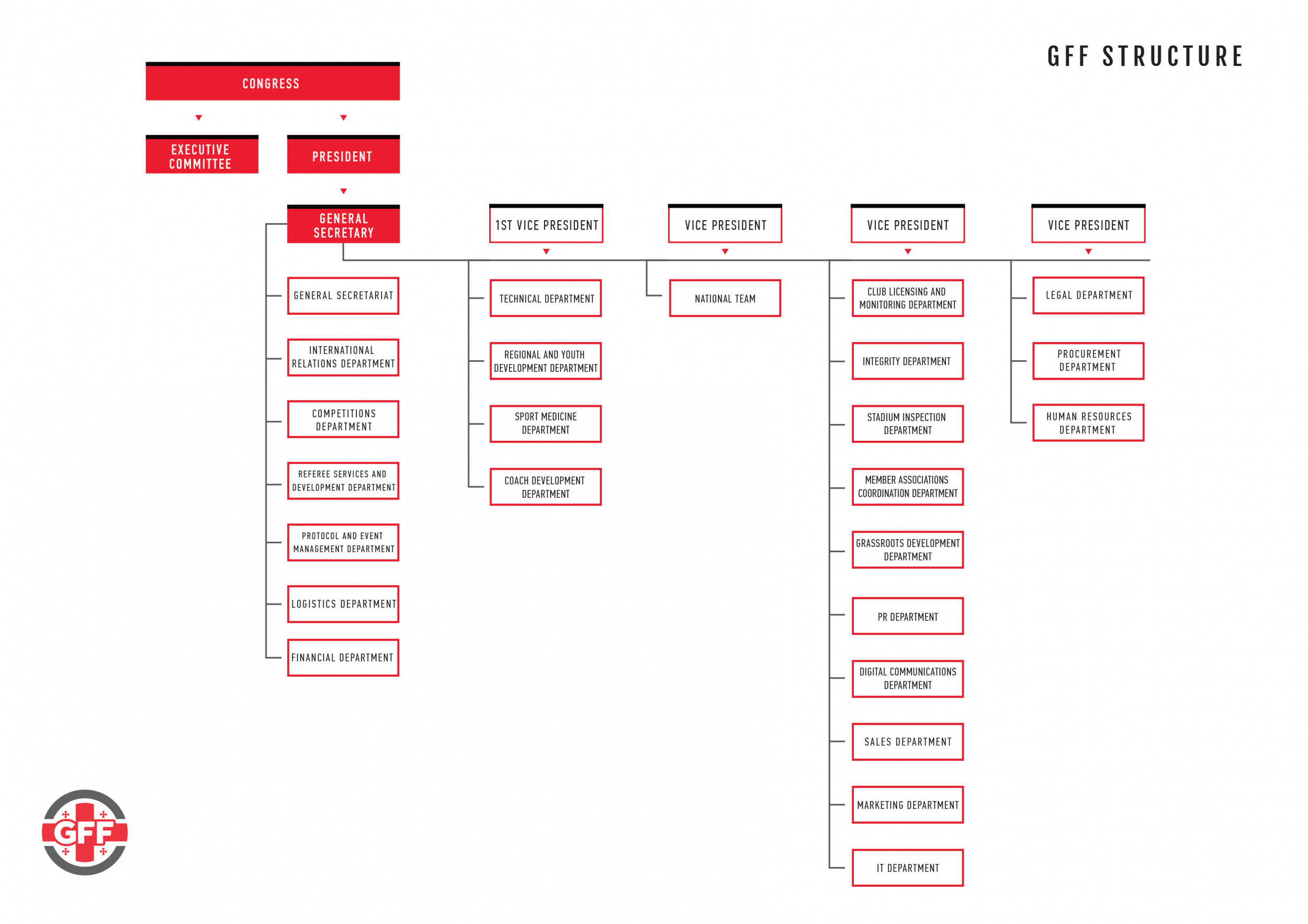 GFF STRUCTURE

CONGRESS

EXECUTIVE COMMITTEE

PRESIDENT

GENERAL SECRETARY

GENERAL SECRETARIAT

INTERNATIONAL RELATIONS DEPARTMENT

COMPETITIONS DEPARTMENT

REFEREE SERVICES AND DEVELOPMENT DEPARTMENT

PROTOCOL AND EVENT MANAGEMENT DEPARTMENT

LOGISTICS DEPARTMENT

FINANCIAL DEPARTMENT

1ST VICE PRESIDENT

TECHNICAL DEPARTMENT

REGIONAL AND YOUTH DEVELOPMENT DEPARTMENT

SPORT MEDICINE DEPARTMENT

COACH DEVELOPMENT DEPARTMENT

VICE PRESIDENT

NATIONAL TEAM

VICE PRESIDENT

CLUB LICENSING AND MONITORING DEPARTMENT

INTEGRITY DEPARTMENT

STADIUM INSPECTION DEPARTMENT

MEMBER ASSOCIATIONS COORDINATION DEPARTMENT

GRASSROOTS DEVELOPMENT DEPARTMENT

PR DEPARTMENT

DIGITAL COMMUNICATIONS DEPARTMENT

SALES DEPARTMENT

MARKETING DEPARTMENT

IT DEPARTMENT

VICE PRESIDENT

LEGAL DEPARTMENT

PROCUREMENT DEPARTMENT

HUMAN RESOURCES DEPARTMENT

GFF